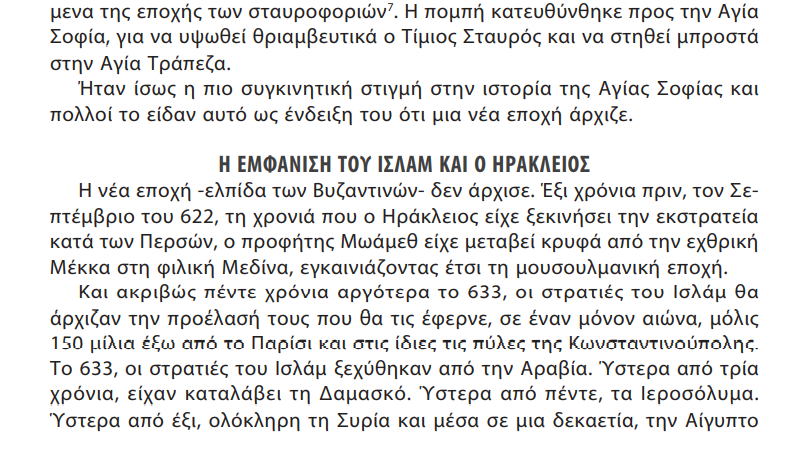 μενα της εποχής των σταυροφοριών$^7$. Η πομπή κατευθύνθηκε προς την Αγία Σοφία, για να υψωθεί θριαμβευτικά ο Τίμιος Σταυρός και να στηθεί μπροστά στην Αγία Τράπεζα.

Ήταν ίσως η πιο συγκινητική στιγμή στην ιστορία της Αγίας Σοφίας και πολλοί το είδαν αυτό ως ένδειξη του ότι μια νέα εποχή άρχιζε.

Η ΕΜΦΑΝΙΣΗ ΤΟΥ ΙΣΛΑΜ ΚΑΙ Ο ΗΡΑΚΛΕΙΟΣ

Η νέα εποχή -ελπίδα των Βυζαντινών- δεν άρχισε. Έξι χρόνια πριν, τον Σεπτέμβριο του 622, τη χρονιά που ο Ηράκλειος είχε ξεκινήσει την εκστρατεία κατά των Περσών, ο προφήτης Μωάμεθ είχε μεταβεί κρυφά από την εχθρική Μέκκα στη φιλική Μεδίνα, εγκαινιάζοντας έτσι τη μουσουλμανική εποχή.

Και ακριβώς πέντε χρόνια αργότερα το 633, οι στρατιές του Ισλάμ θα άρχιζαν την προέλασή τους που θα τις έφερνε, σε έναν μόνον αιώνα, μόλις 150 μίλια έξω από το Παρίσι και στις ίδιες τις πύλες της Κωνσταντινούπολης. Το 633, οι στρατιές του Ισλάμ ξεχύθηκαν από την Αραβία. Ύστερα από τρία χρόνια, είχαν καταλάβει τη Δαμασκό. Ύστερα από πέντε, τα Ιεροσόλυμα. Ύστερα από έξι, ολόκληρη τη Συρία και μέσα σε μια δεκαετία, την Αίγυπτο